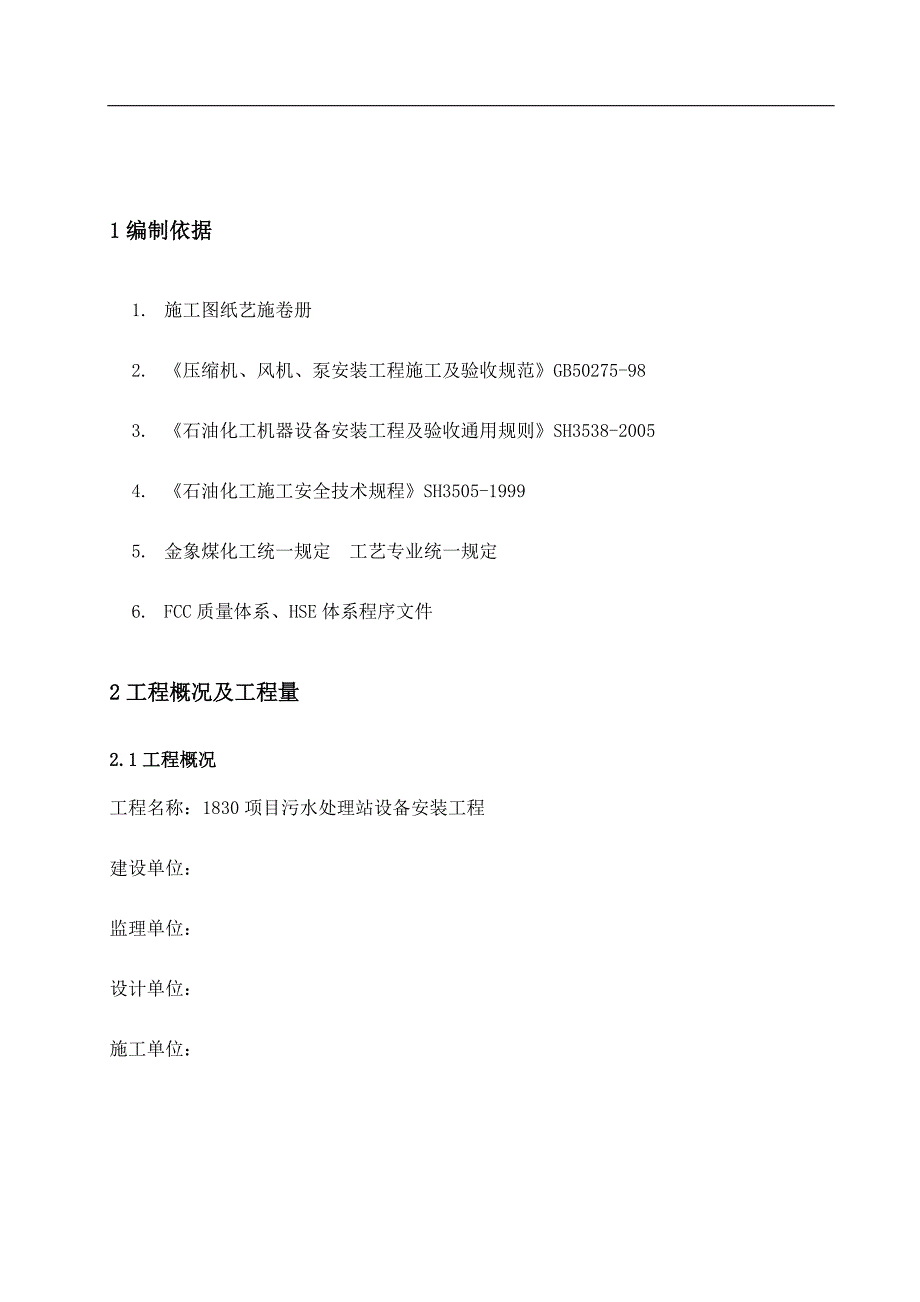 1 编制依据

1. 施工图纸艺施卷册

2. 《压缩机、风机、泵安装工程施工及验收规范》GB50275-98

3. 《石油化工机器设备安装工程及验收通用规则》SH3538-2005

4. 《石油化工施工安全技术规程》SH3505-1999

5. 金象煤化工统一规定　工艺专业统一规定

6. FCC 质量体系、HSE 体系程序文件

2 工程概况及工程量

2.1 工程概况

工程名称：1830 项目污水处理站设备安装工程

建设单位：

监理单位：

设计单位：

施工单位：